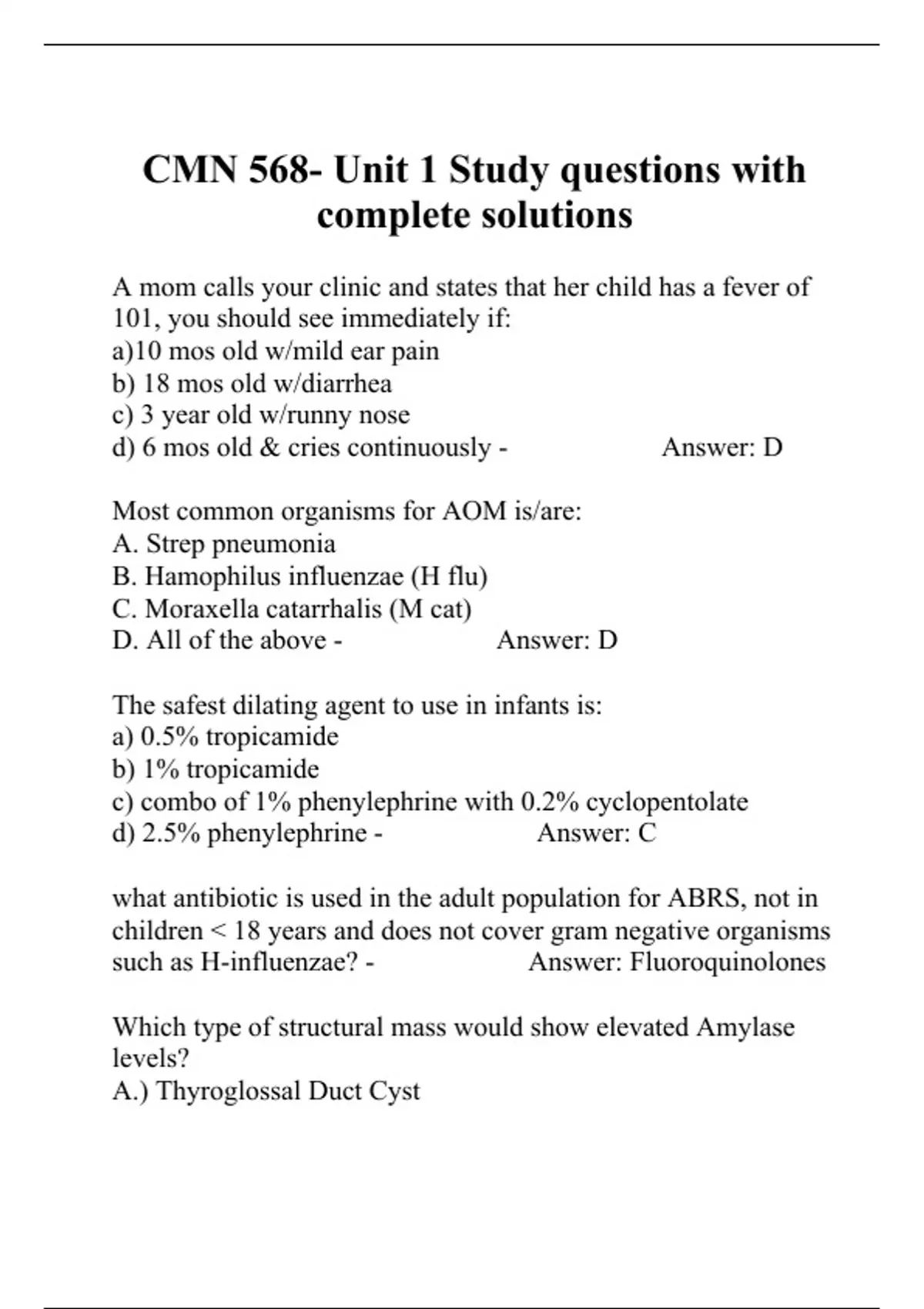 CMN 568- Unit 1 Study questions with complete solutions

A mom calls your clinic and states that her child has a fever of 101, you should see immediately if:
a)10 mos old w/mild ear pain
b) 18 mos old w/diarrhea
c) 3 year old w/runny nose
d) 6 mos old & cries continuously - Answer: D

Most common organisms for AOM is/are:
A. Strep pneumonia
B. Hamophilus influenzae (H flu)
C. Moraxella catarrhalis (M cat)
D. All of the above - Answer: D

The safest dilating agent to use in infants is:
a) 0.5% tropicamide
b) 1% tropicamide
c) combo of 1% phenylephrine with 0.2% cyclopentolate
d) 2.5% phenylephrine - Answer: C

what antibiotic is used in the adult population for ABRS, not in children < 18 years and does not cover gram negative organisms such as H-influenzae? - Answer: Fluoroquinolones

Which type of structural mass would show elevated Amylase levels?
A.) Thyroglossal Duct Cyst